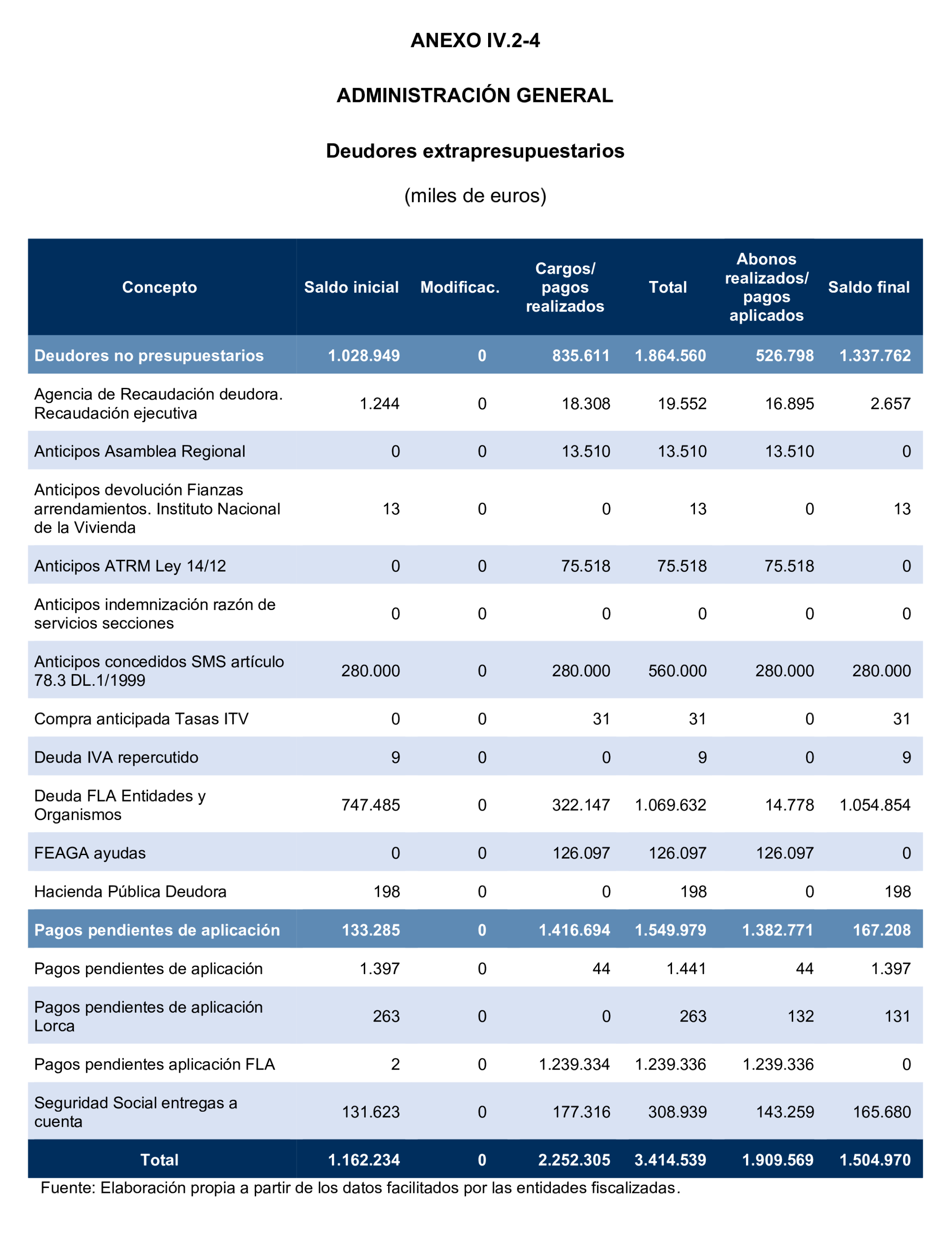 ANEXO IV.2-4

ADMINISTRACIÓN GENERAL

Deudores extrapresupuestarios

(miles de euros)

| Concepto | Saldo inicial | Modificac. | Cargos/ pagos realizados | Total | Abonos realizados/ pagos aplicados | Saldo final |
|---|---|---|---|---|---|---|
| Deudores no presupuestarios | 1.028.949 | 0 | 835.611 | 1.864.560 | 526.798 | 1.337.762 |
| Agencia de Recaudación deudora. Recaudación ejecutiva | 1.244 | 0 | 18.308 | 19.552 | 16.895 | 2.657 |
| Anticipos Asamblea Regional | 0 | 0 | 13.510 | 13.510 | 13.510 | 0 |
| Anticipos devolución Fianzas arrendamientos. Instituto Nacional de la Vivienda | 13 | 0 | 0 | 13 | 0 | 13 |
| Anticipos ATRM Ley 14/12 | 0 | 0 | 75.518 | 75.518 | 75.518 | 0 |
| Anticipos indemnización razón de servicios secciones | 0 | 0 | 0 | 0 | 0 | 0 |
| Anticipos concedidos SMS artículo 78.3 DL.1/1999 | 280.000 | 0 | 280.000 | 560.000 | 280.000 | 280.000 |
| Compra anticipada Tasas ITV | 0 | 0 | 31 | 31 | 0 | 31 |
| Deuda IVA repercutido | 9 | 0 | 0 | 9 | 0 | 9 |
| Deuda FLA Entidades y Organismos | 747.485 | 0 | 322.147 | 1.069.632 | 14.778 | 1.054.854 |
| FEAGA ayudas | 0 | 0 | 126.097 | 126.097 | 126.097 | 0 |
| Hacienda Pública Deudora | 198 | 0 | 0 | 198 | 0 | 198 |
| Pagos pendientes de aplicación | 133.285 | 0 | 1.416.694 | 1.549.979 | 1.382.771 | 167.208 |
| Pagos pendientes de aplicación | 1.397 | 0 | 44 | 1.441 | 44 | 1.397 |
| Pagos pendientes de aplicación Lorca | 263 | 0 | 0 | 263 | 132 | 131 |
| Pagos pendientes aplicación FLA | 2 | 0 | 1.239.334 | 1.239.336 | 1.239.336 | 0 |
| Seguridad Social entregas a cuenta | 131.623 | 0 | 177.316 | 308.939 | 143.259 | 165.680 |
| Total | 1.162.234 | 0 | 2.252.305 | 3.414.539 | 1.909.569 | 1.504.970 |

Fuente: Elaboración propia a partir de los datos facilitados por las entidades fiscalizadas.